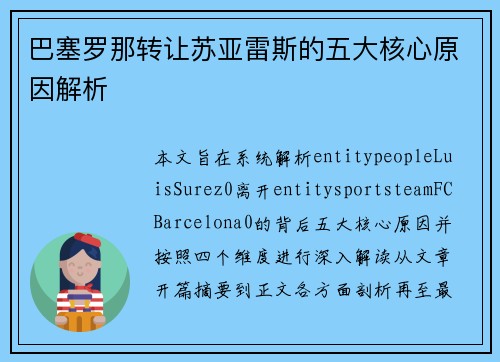 巴塞罗那转让苏亚雷斯的五大核心原因解析

本文旨在系统解析entitypeopleLuisSurez0离开entitysportsteamFCBarcelona0的背后五大核心原因并按照四个维度进行深入解读从文章开篇摘要到正文各方面剖析再至最